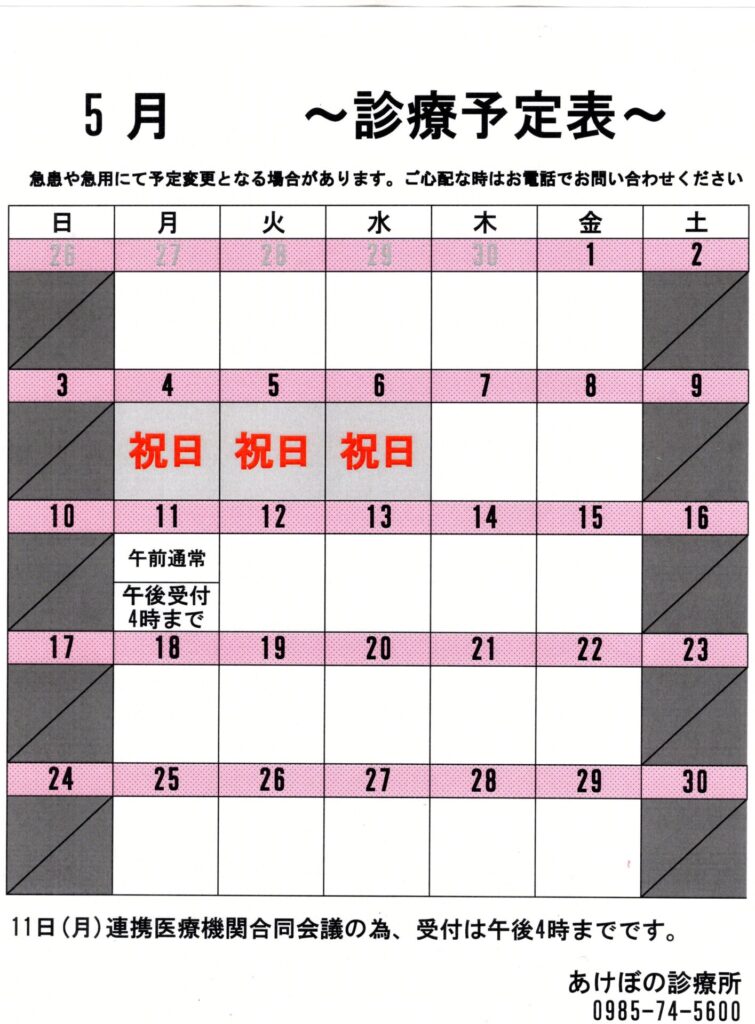 5月　～診療予定表～

急患や急用にて予定変更となる場合があります。ご心配な時はお電話でお問い合わせください

| 日 | 月 | 火 | 水 | 木 | 金 | 土 |
|---|---|---|---|---|---|---|
| 26 | 27 | 28 | 29 | 30 | 1 | 2 |
|  |  |  |  |  |  |  |
| 3 | 4 | 5 | 6 | 7 | 8 | 9 |
|  | 祝日 | 祝日 | 祝日 |  |  |  |
| 10 | 11 | 12 | 13 | 14 | 15 | 16 |
|  | 午前通常 午後受付4時まで |  |  |  |  |  |
| 17 | 18 | 19 | 20 | 21 | 22 | 23 |
|  |  |  |  |  |  |  |
| 24 | 25 | 26 | 27 | 28 | 29 | 30 |
|  |  |  |  |  |  |  |

11日（月）連携医療機関合同会議の為、受付は午後4時までです。

あけぼの診療所
0985-74-5600